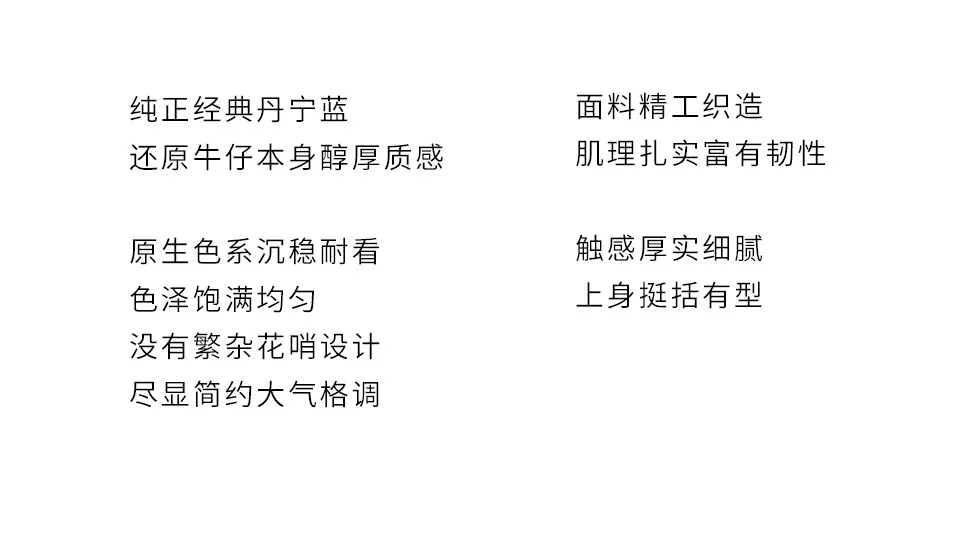 纯正经典丹宁蓝
还原牛仔本身醇厚质感

原生色系沉稳耐看
色泽饱满均匀
没有繁杂花哨设计
尽显简约大气格调

面料精工织造
肌理扎实富有韧性

触感厚实细腻
上身挺括有型